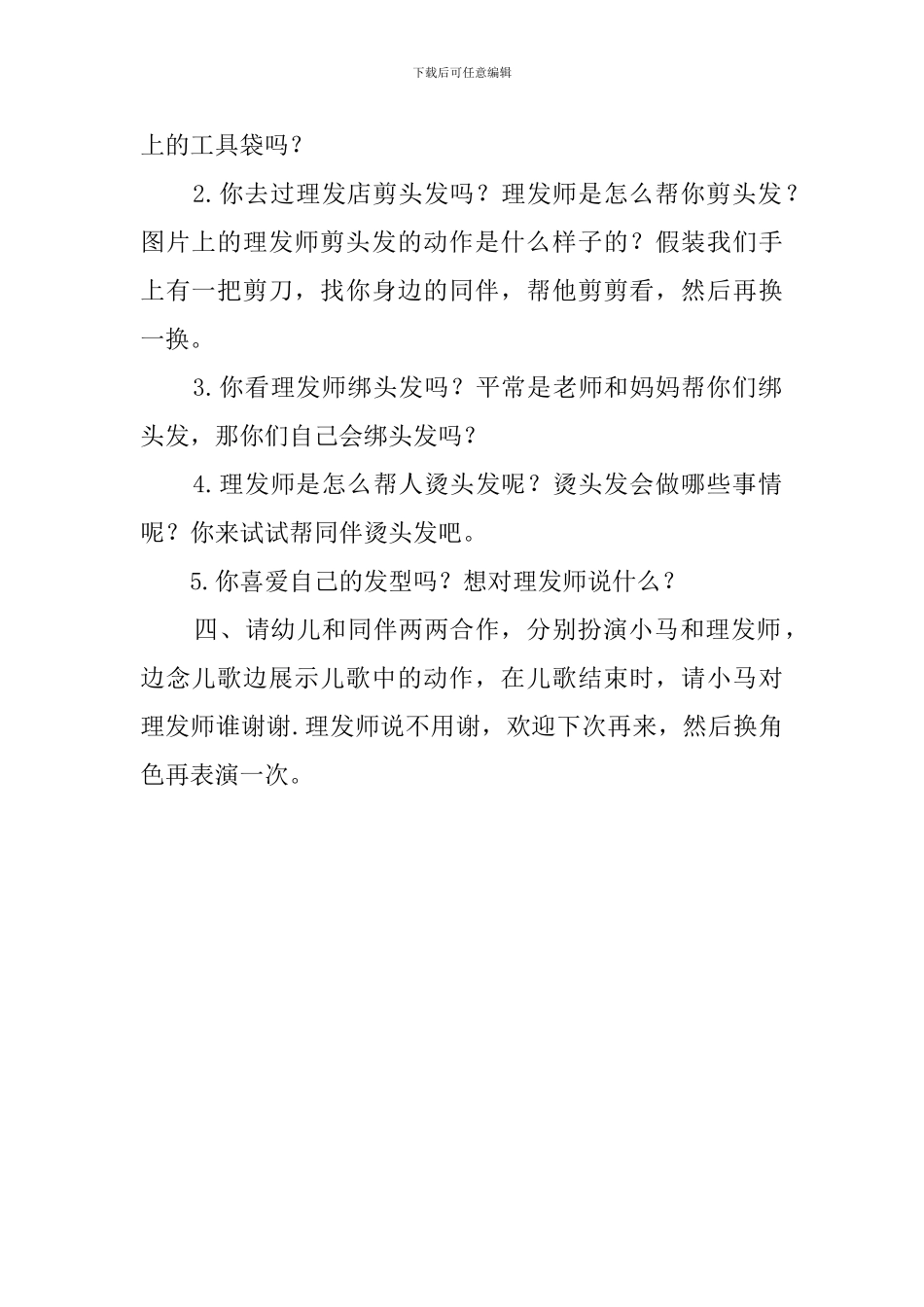 下载后可任意编辑

上的工具袋吗？

2.你去过理发店剪头发吗？理发师是怎么帮你剪头发？图片上的理发师剪头发的动作是什么样子的？假装我们手上有一把剪刀，找你身边的同伴，帮他剪剪看，然后再换一换。

3.你看理发师绑头发吗？平常是老师和妈妈帮你们绑头发，那你们自己会绑头发吗？

4.理发师是怎么帮人烫头发呢？烫头发会做哪些事情呢？你来试试帮同伴烫头发吧。

5.你喜爱自己的发型吗？想对理发师说什么？

四、请幼儿和同伴两两合作，分别扮演小马和理发师，边念儿歌边展示儿歌中的动作，在儿歌结束时，请小马对理发师谁谢谢.理发师说不用谢，欢迎下次再来，然后换角色再表演一次。